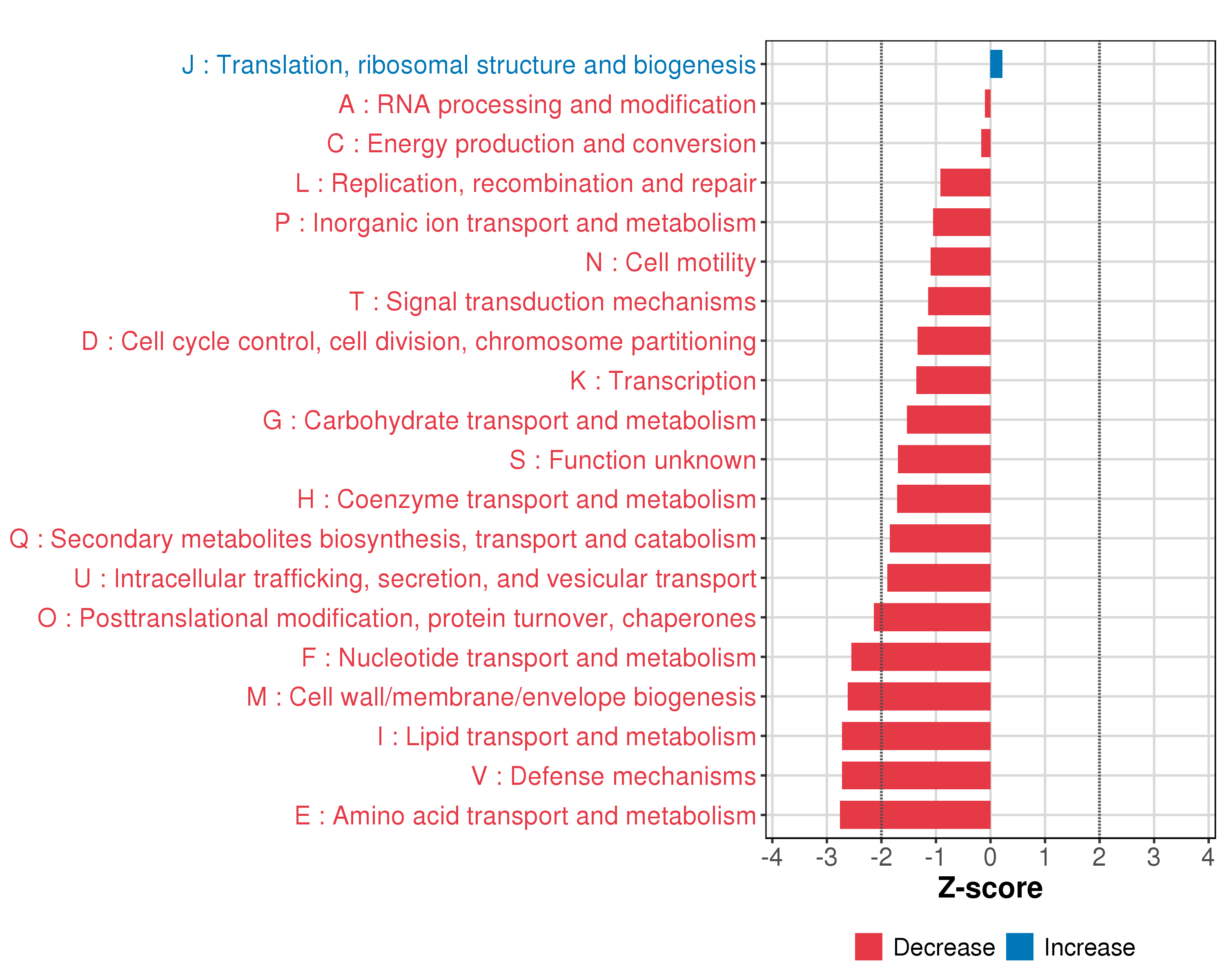 J : Translation, ribosomal structure and biogenesis
A : RNA processing and modification
C : Energy production and conversion
L : Replication, recombination and repair
P : Inorganic ion transport and metabolism
N : Cell motility
T : Signal transduction mechanisms
D : Cell cycle control, cell division, chromosome partitioning
K : Transcription
G : Carbohydrate transport and metabolism
S : Function unknown
H : Coenzyme transport and metabolism
Q : Secondary metabolites biosynthesis, transport and catabolism
U : Intracellular trafficking, secretion, and vesicular transport
O : Posttranslational modification, protein turnover, chaperones
F : Nucleotide transport and metabolism
M : Cell wall/membrane/envelope biogenesis
I : Lipid transport and metabolism
V : Defense mechanisms
E : Amino acid transport and metabolism

-4 -3 -2 -1 0 1 2 3 4
Z-score

Decrease Increase